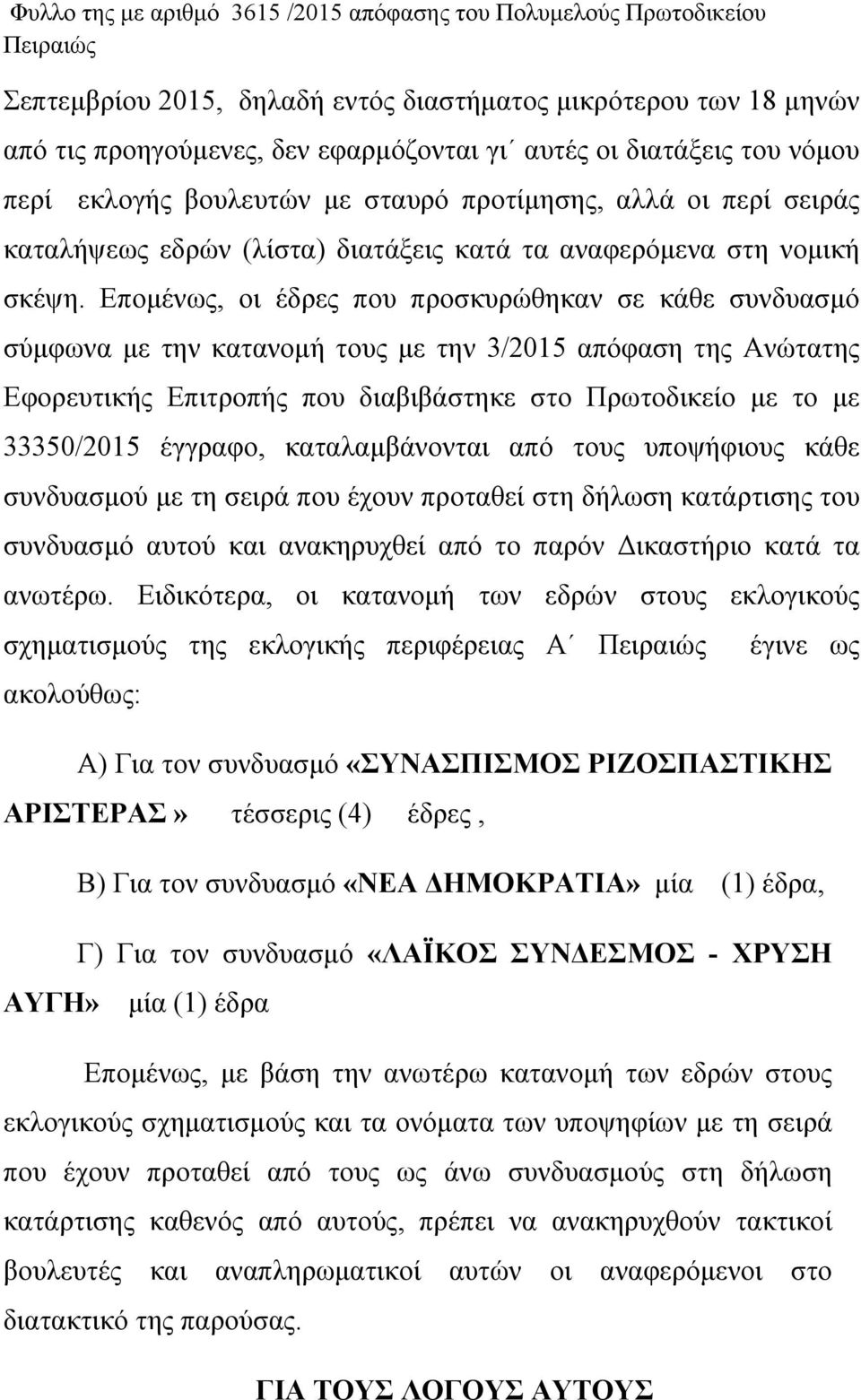 Φυλλο της με αριθμό 3615 /2015 απόφασης του Πολυμελούς Πρωτοδικείου Πειραιώς

Σεπτεμβρίου 2015, δηλαδή εντός διαστήματος μικρότερου των 18 μηνών από τις προηγούμενες, δεν εφαρμόζονται γι΄ αυτές οι διατάξεις του νόμου περί εκλογής βουλευτών με σταυρό προτίμησης, αλλά οι περί σειράς καταλήψεως εδρών (λίστα) διατάξεις κατά τα αναφερόμενα στη νομική σκέψη. Επομένως, οι έδρες που προσκυρώθηκαν σε κάθε συνδυασμό σύμφωνα με την κατανομή τους με την 3/2015 απόφαση της Ανώτατης Εφορευτικής Επιτροπής που διαβιβάστηκε στο Πρωτοδικείο με το με 33350/2015 έγγραφο, καταλαμβάνονται από τους υποψήφιους κάθε συνδυασμού με τη σειρά που έχουν προταθεί στη δήλωση κατάρτισης του συνδυασμό αυτού και ανακηρυχθεί από το παρόν Δικαστήριο κατά τα ανωτέρω. Ειδικότερα, οι κατανομή των εδρών στους εκλογικούς σχηματισμούς της εκλογικής περιφέρειας Α΄ Πειραιώς έγινε ως ακολούθως:

Α) Για τον συνδυασμό «ΣΥΝΑΣΠΙΣΜΟΣ ΡΙΖΟΣΠΑΣΤΙΚΗΣ ΑΡΙΣΤΕΡΑΣ» τέσσερις (4) έδρες ,

Β) Για τον συνδυασμό «ΝΕΑ ΔΗΜΟΚΡΑΤΙΑ» μία (1) έδρα,

Γ) Για τον συνδυασμό «ΛΑΪΚΟΣ ΣΥΝΔΕΣΜΟΣ - ΧΡΥΣΗ ΑΥΓΗ» μία (1) έδρα

Επομένως, με βάση την ανωτέρω κατανομή των εδρών στους εκλογικούς σχηματισμούς και τα ονόματα των υποψηφίων με τη σειρά που έχουν προταθεί από τους ως άνω συνδυασμούς στη δήλωση κατάρτισης καθενός από αυτούς, πρέπει να ανακηρυχθούν τακτικοί βουλευτές και αναπληρωματικοί αυτών οι αναφερόμενοι στο διατακτικό της παρούσας.

ΓΙΑ ΤΟΥΣ ΛΟΓΟΥΣ ΑΥΤΟΥΣ